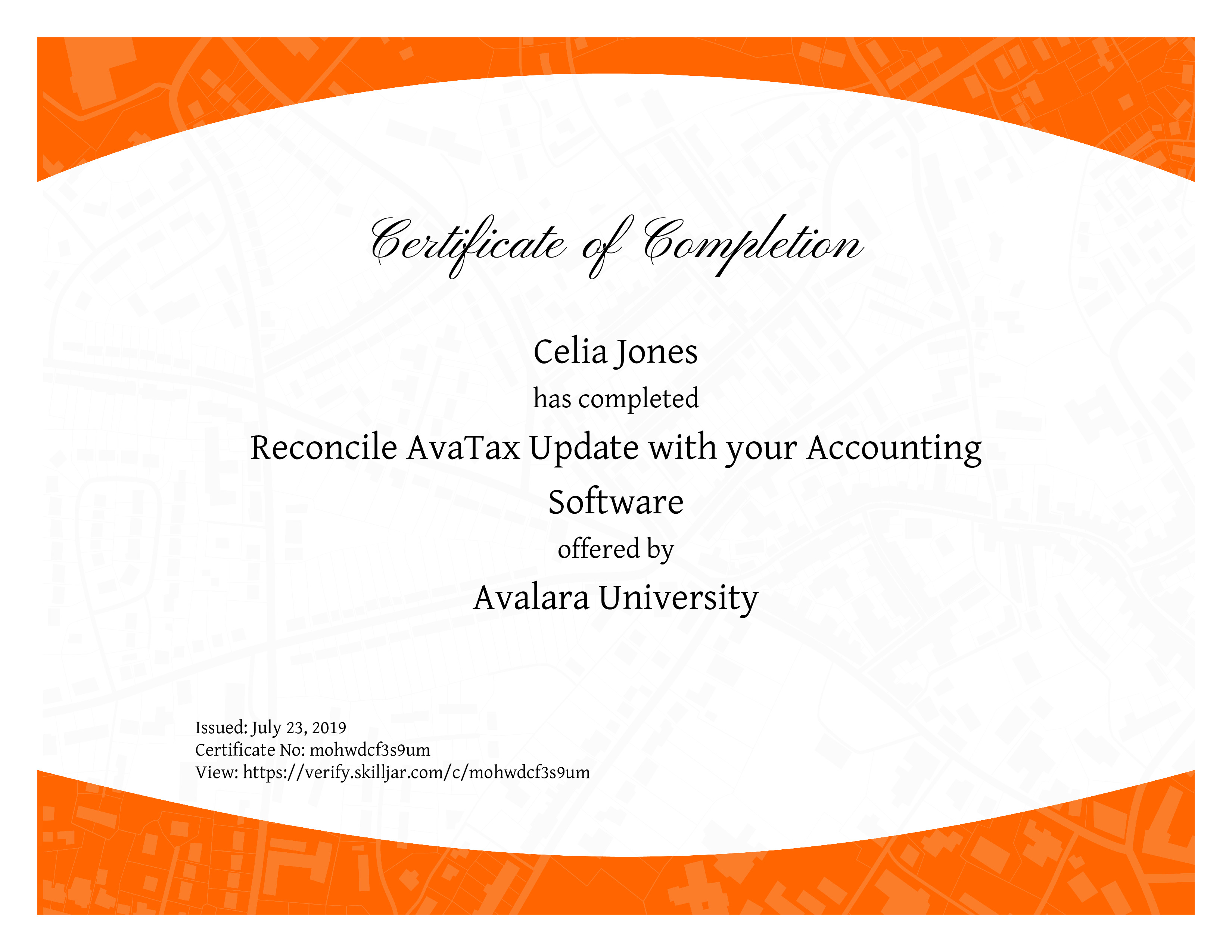 Certificate of Completion

Celia Jones

has completed

Reconcile AvaTax Update with your Accounting Software

offered by

Avalara University

Issued: July 23, 2019
Certificate No: mohwdcf3s9um
View: https://verify.skilljar.com/c/mohwdcf3s9um